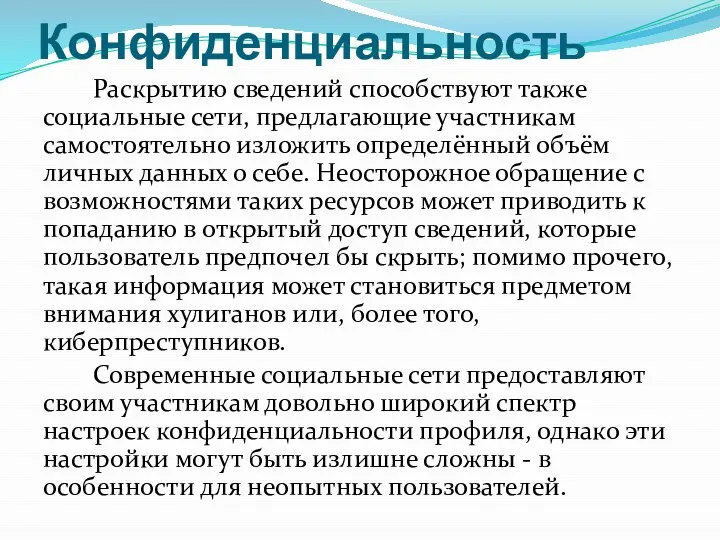 Конфиденциальность

Раскрытию сведений способствуют также социальные сети, предлагающие участникам самостоятельно изложить определённый объём личных данных о себе. Неосторожное обращение с возможностями таких ресурсов может приводить к попаданию в открытый доступ сведений, которые пользователь предпочел бы скрыть; помимо прочего, такая информация может становиться предметом внимания хулиганов или, более того, киберпреступников.

Современные социальные сети предоставляют своим участникам довольно широкий спектр настроек конфиденциальности профиля, однако эти настройки могут быть излишне сложны - в особенности для неопытных пользователей.